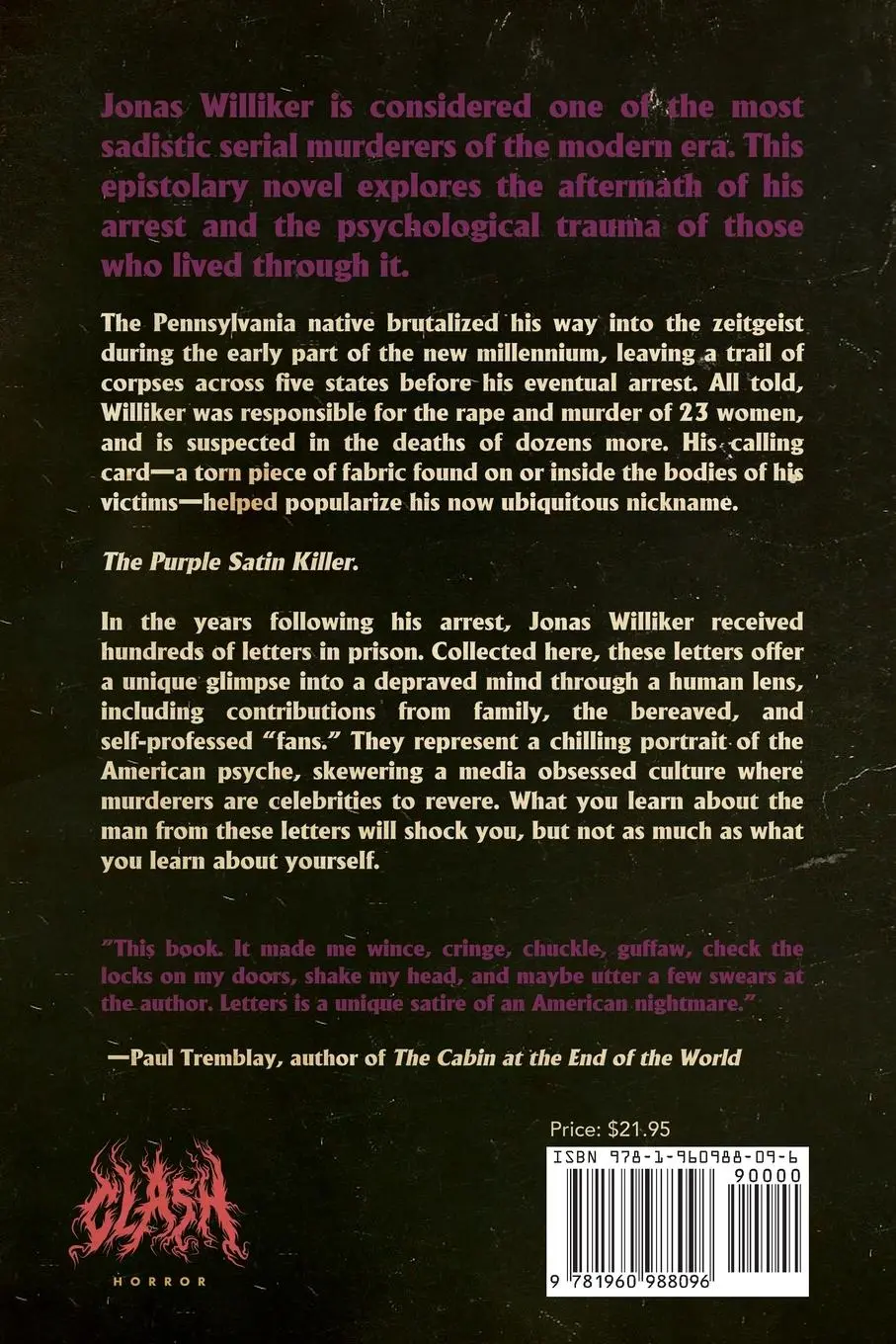 Jonas Williker is considered one of the most sadistic serial murderers of the modern era. This epistolary novel explores the aftermath of his arrest and the psychological trauma of those who lived through it.

The Pennsylvania native brutalized his way into the zeitgeist during the early part of the new millennium, leaving a trail of corpses across five states before his eventual arrest. All told, Williker was responsible for the rape and murder of 23 women, and is suspected in the deaths of dozens more. His calling card—a torn piece of fabric found on or inside the bodies of his victims—helped popularize his now ubiquitous nickname.

The Purple Satin Killer.

In the years following his arrest, Jonas Williker received hundreds of letters in prison. Collected here, these letters offer a unique glimpse into a depraved mind through a human lens, including contributions from family, the bereaved, and self-professed "fans." They represent a chilling portrait of the American psyche, skewering a media obsessed culture where murderers are celebrities to revere. What you learn about the man from these letters will shock you, but not as much as what you learn about yourself.

"This book. It made me wince, cringe, chuckle, guffaw, check the locks on my doors, shake my head, and maybe utter a few swears at the author. Letters is a unique satire of an American nightmare."

—Paul Tremblay, author of The Cabin at the End of the World

Price: $21.95

ISBN 978-1-960988-09-6

90000

9 781960 988096

CLASH

HORROR